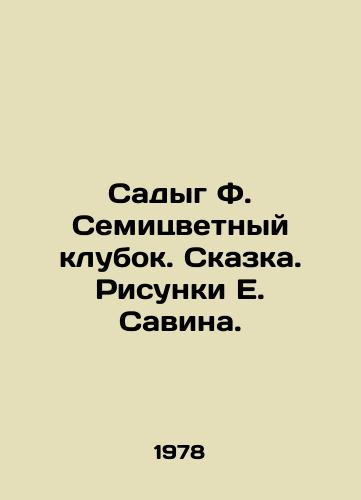 Садыг Ф. Семицветный клубок. Сказка. Рисунки Е. Савина.

1978